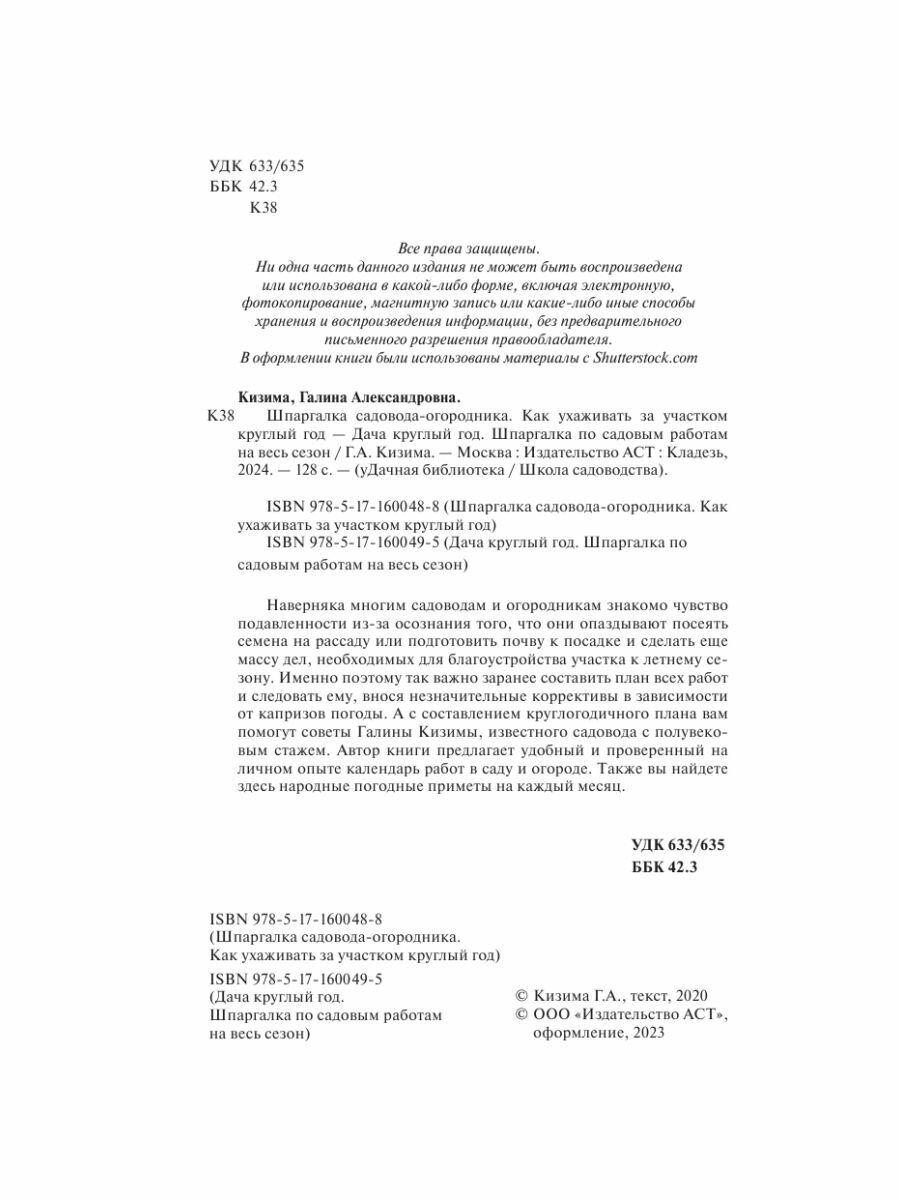 УДК 633/635
ББК 42.3
К38

Все права защищены.
Ни одна часть данного издания не может быть воспроизведена или использована в какой-либо форме, включая электронную, фотокопирование, магнитную запись или какие-либо иные способы хранения и воспроизведения информации, без предварительного письменного разрешения правообладателя.
В оформлении книги были использованы материалы с Shutterstock.com

Кизима, Галина Александровна.
К38 Шпаргалка садовода-огородника. Как ухаживать за участком круглый год — Дача круглый год. Шпаргалка по садовым работам на весь сезон / Г.А. Кизима. — Москва : Издательство АСТ : Кладезь, 2024. — 128 с. — (уДачная библиотека / Школа садоводства).

ISBN 978-5-17-160048-8 (Шпаргалка садовода-огородника. Как ухаживать за участком круглый год)
ISBN 978-5-17-160049-5 (Дача круглый год. Шпаргалка по садовым работам на весь сезон)

Наверняка многим садоводам и огородникам знакомо чувство подавленности из-за осознания того, что они опаздывают посеять семена на рассаду или подготовить почву к посадке и сделать еще массу дел, необходимых для благоустройства участка к летнему сезону. Именно поэтому так важно заранее составить план всех работ и следовать ему, внося незначительные коррективы в зависимости от капризов погоды. А с составлением круглогодичного плана вам помогут советы Галины Кизимы, известного садовода с полувековым стажем. Автор книги предлагает удобный и проверенный на личном опыте календарь работ в саду и огороде. Также вы найдете здесь народные погодные приметы на каждый месяц.

УДК 633/635
ББК 42.3

ISBN 978-5-17-160048-8
(Шпаргалка садовода-огородника. Как ухаживать за участком круглый год)
ISBN 978-5-17-160049-5
(Дача круглый год. Шпаргалка по садовым работам на весь сезон)

© Кизима Г.А., текст, 2020
© ООО «Издательство АСТ», оформление, 2023